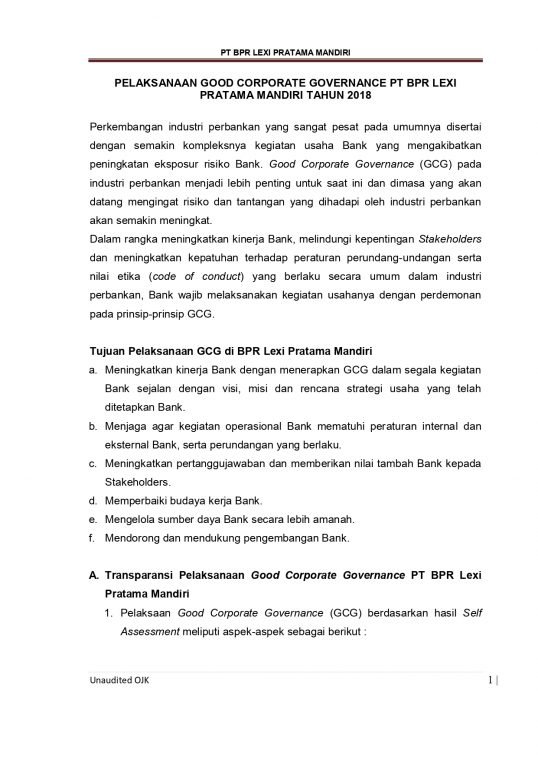 PT BPR LEXI PRATAMA MANDIRI

PELAKSANAAN GOOD CORPORATE GOVERNANCE PT BPR LEXI PRATAMA MANDIRI TAHUN 2018

Perkembangan industri perbankan yang sangat pesat pada umumnya disertai dengan semakin kompleksnya kegiatan usaha Bank yang mengakibatkan peningkatan eksposur risiko Bank. Good Corporate Governance (GCG) pada industri perbankan menjadi lebih penting untuk saat ini dan dimasa yang akan datang mengingat risiko dan tantangan yang dihadapi oleh industri perbankan akan semakin meningkat.

Dalam rangka meningkatkan kinerja Bank, melindungi kepentingan Stakeholders dan meningkatkan kepatuhan terhadap peraturan perundang-undangan serta nilai etika (code of conduct) yang berlaku secara umum dalam industri perbankan, Bank wajib melaksanakan kegiatan usahanya dengan perdemonan pada prinsip-prinsip GCG.

Tujuan Pelaksanaan GCG di BPR Lexi Pratama Mandiri

a. Meningkatkan kinerja Bank dengan menerapkan GCG dalam segala kegiatan Bank sejalan dengan visi, misi dan rencana strategi usaha yang telah ditetapkan Bank.
b. Menjaga agar kegiatan operasional Bank mematuhi peraturan internal dan eksternal Bank, serta perundangan yang berlaku.
c. Meningkatkan pertanggujawaban dan memberikan nilai tambah Bank kepada Stakeholders.
d. Memperbaiki budaya kerja Bank.
e. Mengelola sumber daya Bank secara lebih amanah.
f. Mendorong dan mendukung pengembangan Bank.

A. Transparansi Pelaksanaan Good Corporate Governance PT BPR Lexi Pratama Mandiri

1. Pelaksaan Good Corporate Governance (GCG) berdasarkan hasil Self Assessment meliputi aspek-aspek sebagai berikut :

Unaudited OJK

1 |